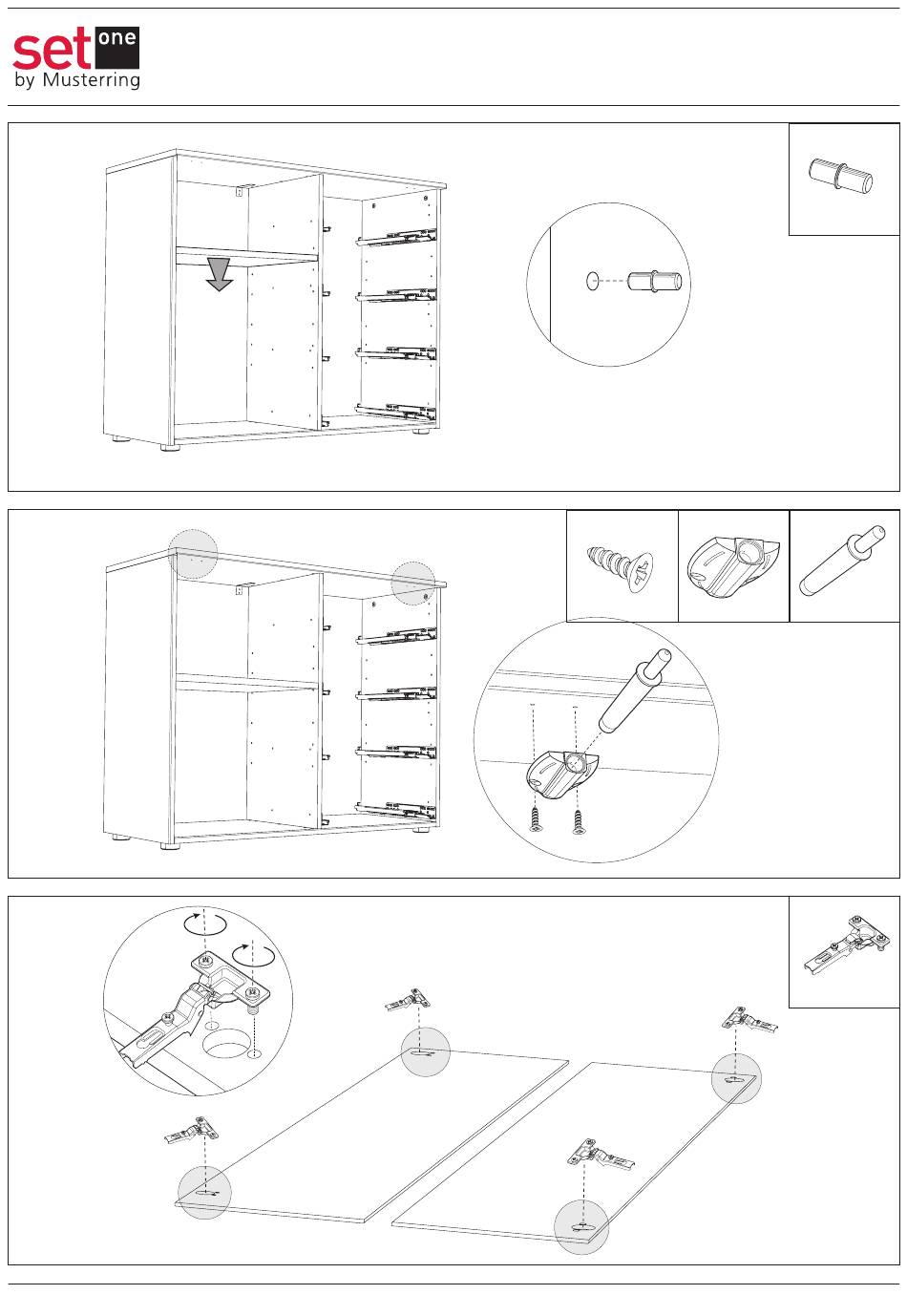 set one
by Musterring